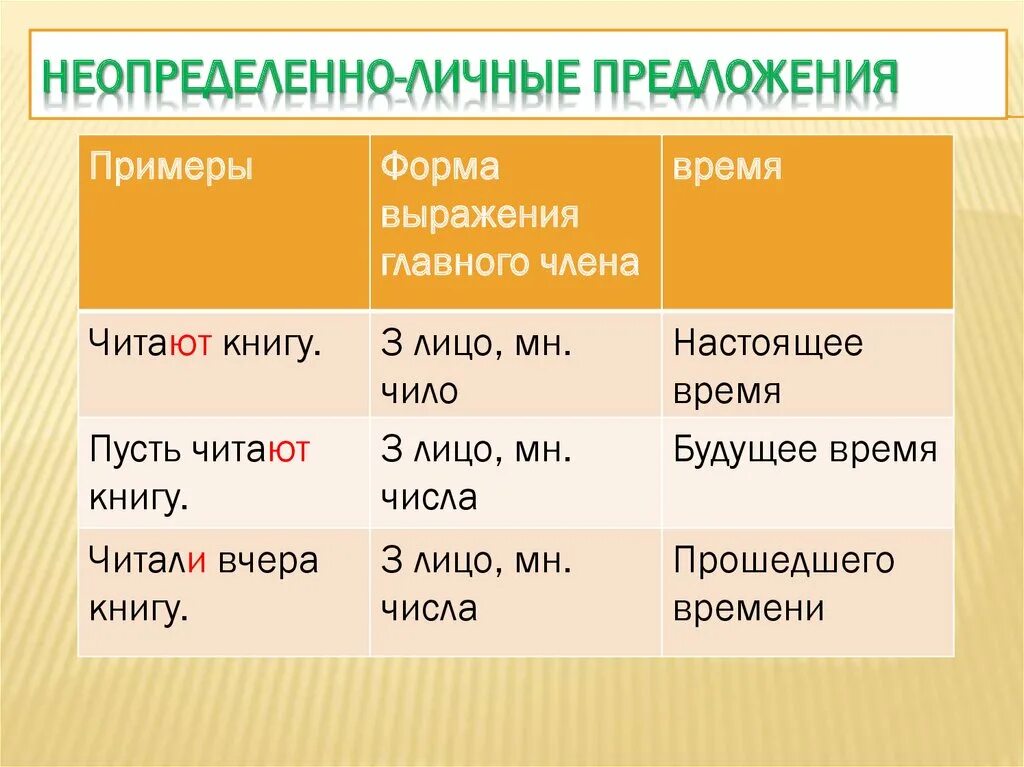 НЕОПРЕДЕЛЕННО-ЛИЧНЫЕ ПРЕДЛОЖЕНИЯ

| Примеры | Форма выражения главного члена | время |
|---|---|---|
| Читают книгу. | 3 лицо, мн. чило | Настоящее время |
| Пусть читают книгу. | 3 лицо, мн. числа | Будущее время |
| Читали вчера книгу. | 3 лицо, мн. числа | Прошедшего времени |